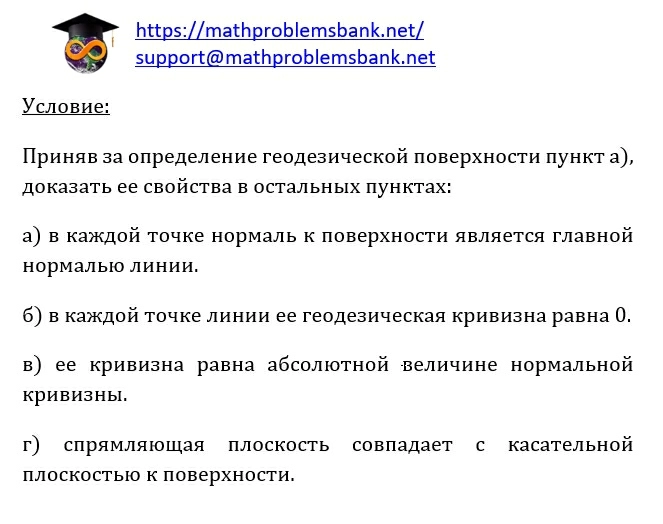 https://mathproblemsbank.net/
support@mathproblemsbank.net

Условие:

Приняв за определение геодезической поверхности пункт а), доказать ее свойства в остальных пунктах:

а) в каждой точке нормаль к поверхности является главной нормалью линии.

б) в каждой точке линии ее геодезическая кривизна равна 0.

в) ее кривизна равна абсолютной величине нормальной кривизны.

г) спрямляющая плоскость совпадает с касательной плоскостью к поверхности.